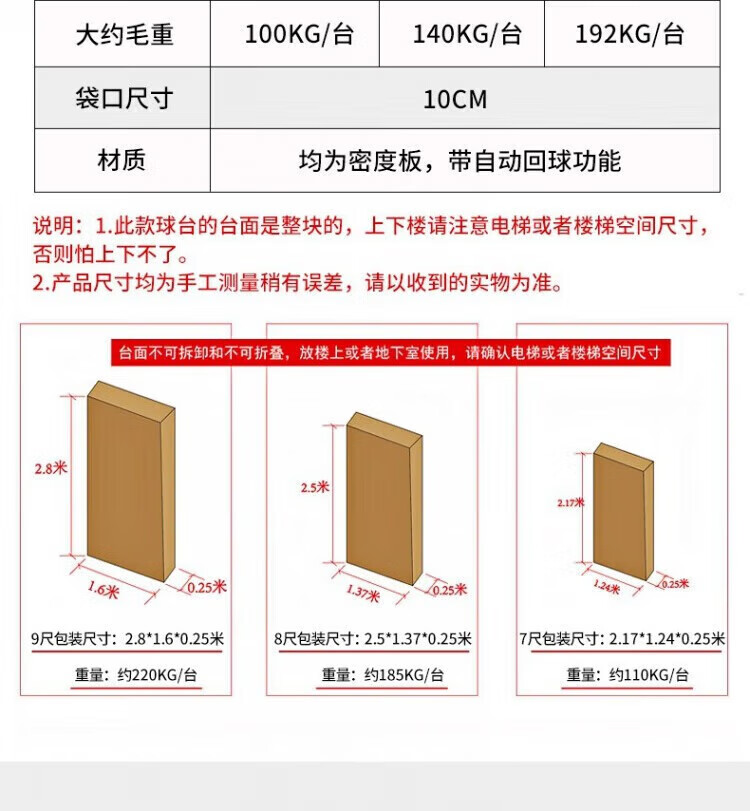 | 大约毛重 | 100KG/台 | 140KG/台 | 192KG/台 |
|---|---|---|---|
| 袋口尺寸 | 10CM | | |
| 材质 | 均为密度板，带自动回球功能 | | |

说明：1.此款球台的台面是整块的，上下楼请注意电梯或者楼梯空间尺寸，否则怕上下不了。
2.产品尺寸均为手工测量稍有误差，请以收到的实物为准。

台面不可拆卸和不可折叠，放楼上或者地下室使用，请确认电梯或者楼梯空间尺寸

2.8米
1.6米
0.25米
9尺包装尺寸：2.8*1.6*0.25米
重量：约220KG/台

2.5米
1.37米
0.25米
8尺包装尺寸：2.5*1.37*0.25米
重量：约185KG/台

2.17米
1.24米
0.25米
7尺包装尺寸：2.17*1.24*0.25米
重量：约110KG/台